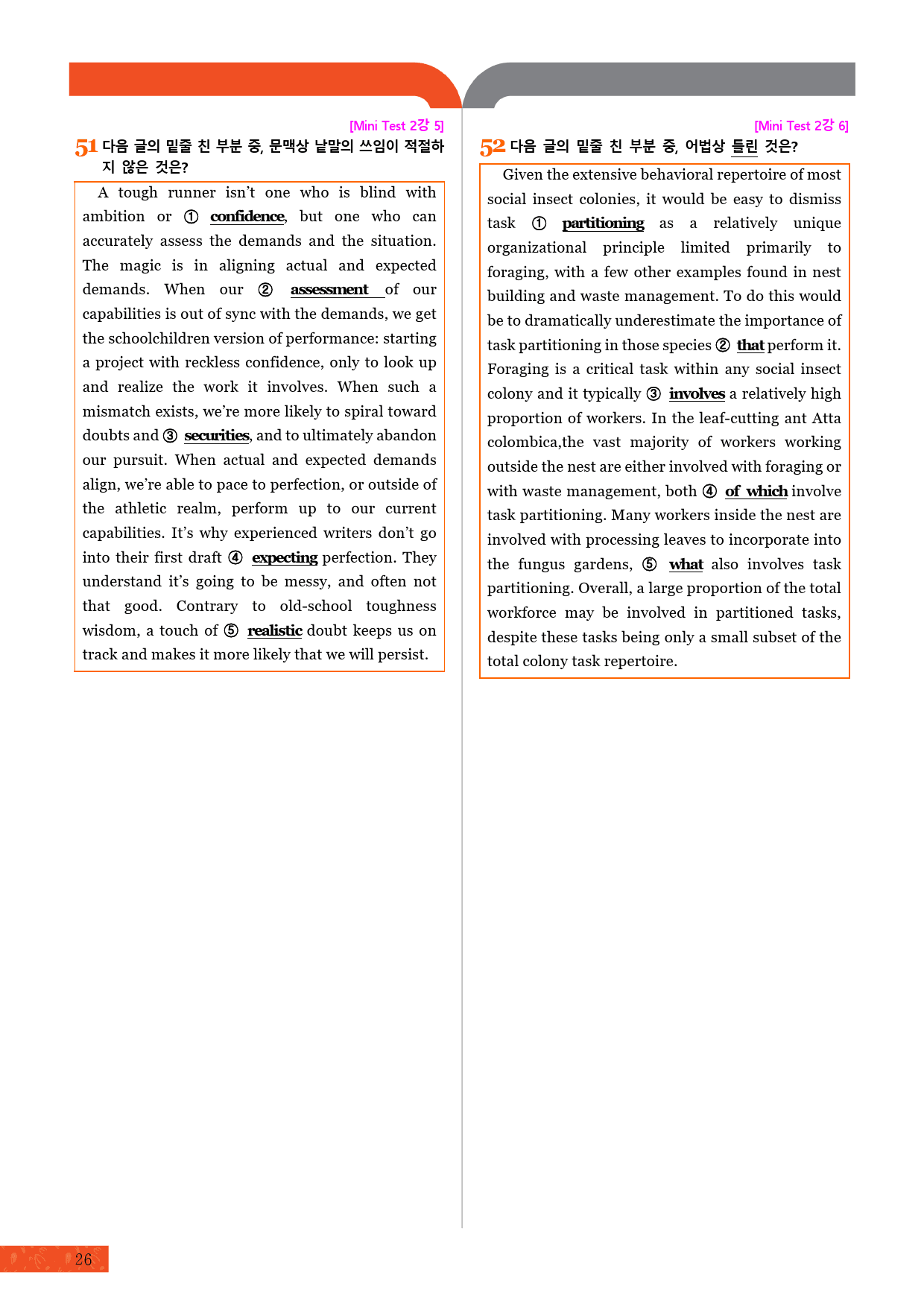 [Mini Test 2강 5]

51 다음 글의 밑줄 친 부분 중, 문맥상 낱말의 쓰임이 적절하지 않은 것은?

A tough runner isn't one who is blind with ambition or ① confidence, but one who can accurately assess the demands and the situation. The magic is in aligning actual and expected demands. When our ② assessment of our capabilities is out of sync with the demands, we get the schoolchildren version of performance: starting a project with reckless confidence, only to look up and realize the work it involves. When such a mismatch exists, we're more likely to spiral toward doubts and ③ securities, and to ultimately abandon our pursuit. When actual and expected demands align, we're able to pace to perfection, or outside of the athletic realm, perform up to our current capabilities. It's why experienced writers don't go into their first draft ④ expecting perfection. They understand it's going to be messy, and often not that good. Contrary to old-school toughness wisdom, a touch of ⑤ realistic doubt keeps us on track and makes it more likely that we will persist.

[Mini Test 2강 6]

52 다음 글의 밑줄 친 부분 중, 어법상 틀린 것은?

Given the extensive behavioral repertoire of most social insect colonies, it would be easy to dismiss task ① partitioning as a relatively unique organizational principle limited primarily to foraging, with a few other examples found in nest building and waste management. To do this would be to dramatically underestimate the importance of task partitioning in those species ② that perform it. Foraging is a critical task within any social insect colony and it typically ③ involves a relatively high proportion of workers. In the leaf-cutting ant Atta colombica,the vast majority of workers working outside the nest are either involved with foraging or with waste management, both ④ of which involve task partitioning. Many workers inside the nest are involved with processing leaves to incorporate into the fungus gardens, ⑤ what also involves task partitioning. Overall, a large proportion of the total workforce may be involved in partitioned tasks, despite these tasks being only a small subset of the total colony task repertoire.

26